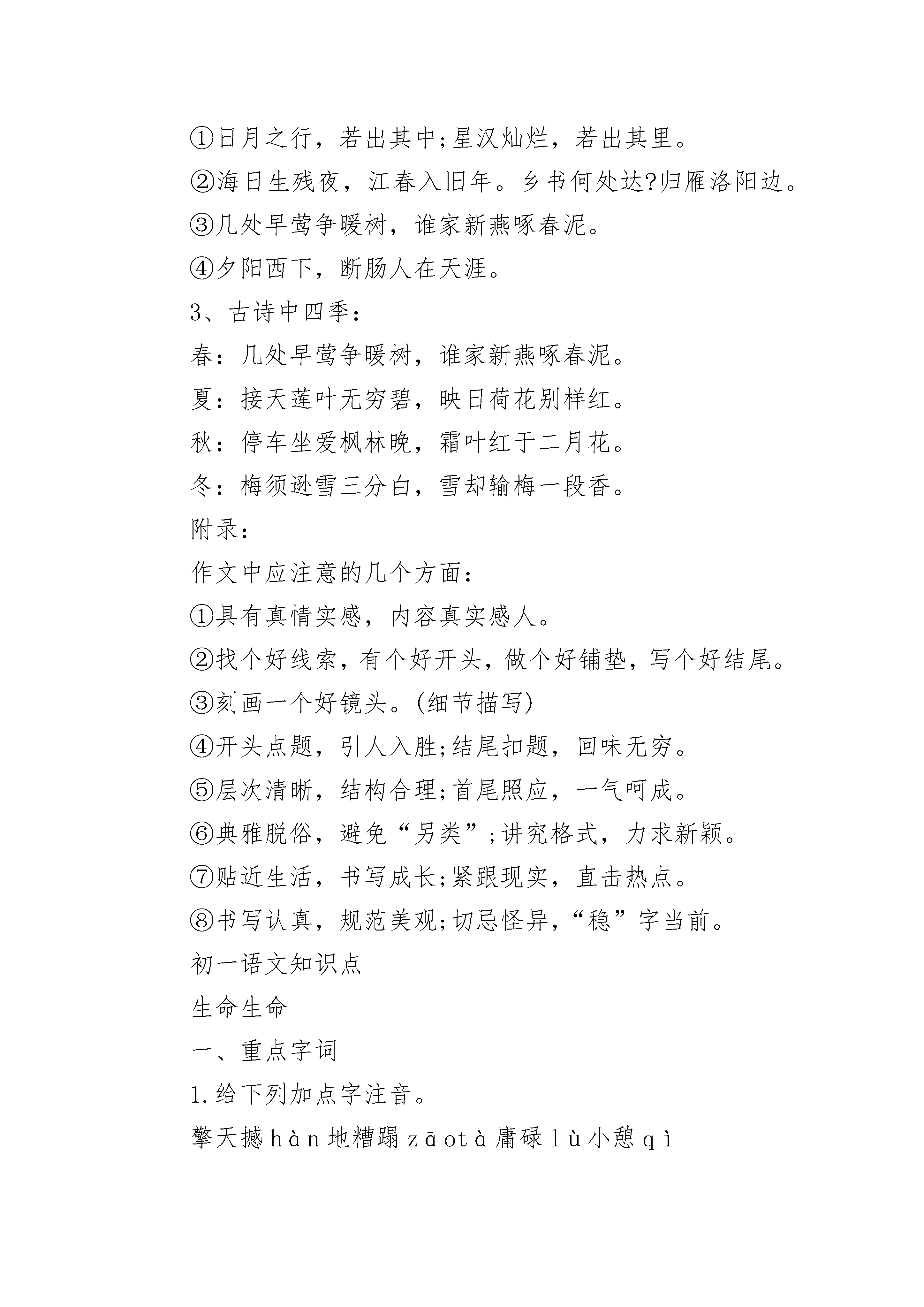 ①日月之行，若出其中;星汉灿烂，若出其里。

②海日生残夜，江春入旧年。乡书何处达?归雁洛阳边。

③几处早莺争暖树，谁家新燕啄春泥。

④夕阳西下，断肠人在天涯。

3、古诗中四季：

春：几处早莺争暖树，谁家新燕啄春泥。

夏：接天莲叶无穷碧，映日荷花别样红。

秋：停车坐爱枫林晚，霜叶红于二月花。

冬：梅须逊雪三分白，雪却输梅一段香。

附录：

作文中应注意的几个方面：

①具有真情实感，内容真实感人。

②找个好线索，有个好开头，做个好铺垫，写个好结尾。

③刻画一个好镜头。(细节描写)

④开头点题，引人入胜;结尾扣题，回味无穷。

⑤层次清晰，结构合理;首尾照应，一气呵成。

⑥典雅脱俗，避免“另类”;讲究格式，力求新颖。

⑦贴近生活，书写成长;紧跟现实，直击热点。

⑧书写认真，规范美观;切忌怪异，“稳”字当前。

初一语文知识点

生命生命

一、重点字词

1.给下列加点字注音。

擎天撼hàn地糟蹋zāotà庸碌lù小憩qì